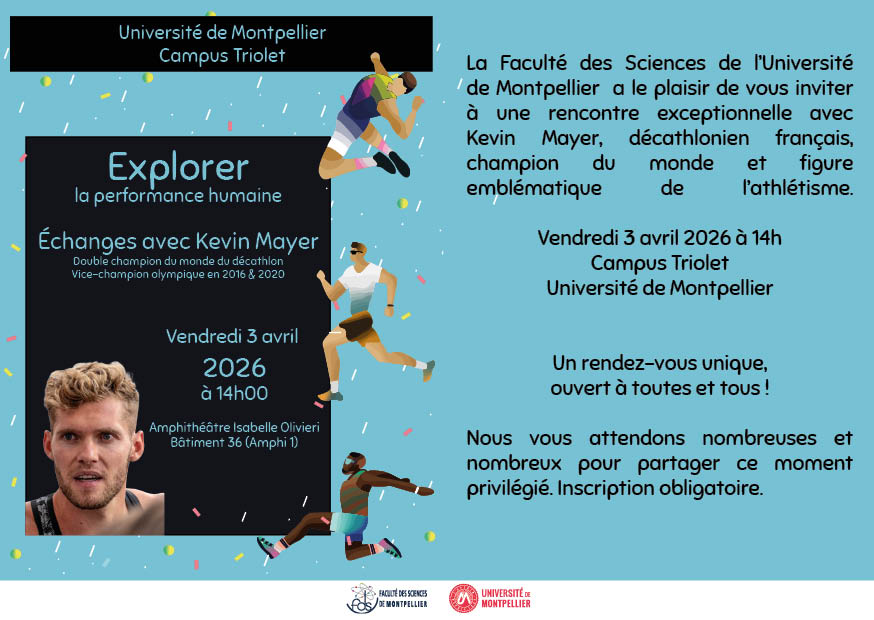 Université de Montpellier
Campus Triolet

Explorer
la performance humaine

Échanges avec Kevin Mayer
Double champion du monde du décathlon
Vice-champion olympique en 2016 & 2020

Vendredi 3 avril
2026
à 14h00

Amphithéâtre Isabelle Olivieri
Bâtiment 36 (Amphi 1)

La Faculté des Sciences de l'Université de Montpellier a le plaisir de vous inviter à une rencontre exceptionnelle avec Kevin Mayer, décathlonien français, champion du monde et figure emblématique de l'athlétisme.

Vendredi 3 avril 2026 à 14h
Campus Triolet
Université de Montpellier

Un rendez-vous unique,
ouvert à toutes et tous !

Nous vous attendons nombreuses et nombreux pour partager ce moment privilégié. Inscription obligatoire.

FACULTÉ DES SCIENCES DE MONTPELLIER
UNIVERSITÉ DE MONTPELLIER